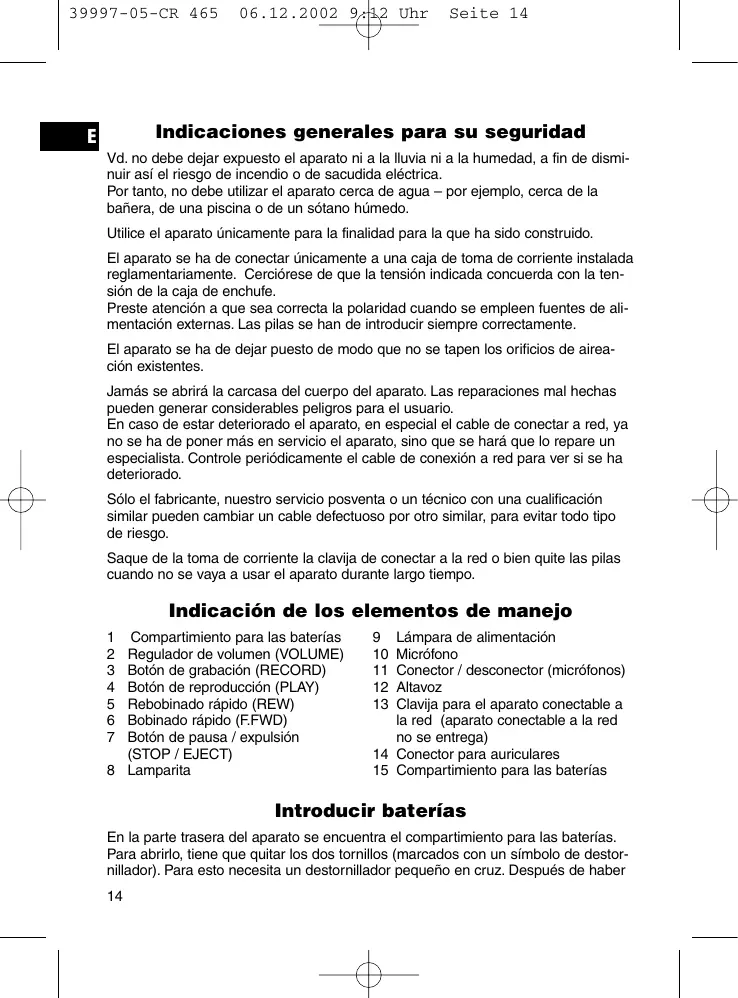 39997-05-CR 465 06.12.2002 9:12 Uhr Seite 14

E

Indicaciones generales para su seguridad

Vd. no debe dejar expuesto el aparato ni a la lluvia ni a la humedad, a fin de disminuir así el riesgo de incendio o de sacudida eléctrica.
Por tanto, no debe utilizar el aparato cerca de agua – por ejemplo, cerca de la bañera, de una piscina o de un sótano húmedo.

Utilice el aparato únicamente para la finalidad para la que ha sido construido.

El aparato se ha de conectar únicamente a una caja de toma de corriente instalada reglamentariamente. Cerciórese de que la tensión indicada concuerda con la tensión de la caja de enchufe.
Preste atención a que sea correcta la polaridad cuando se empleen fuentes de alimentación externas. Las pilas se han de introducir siempre correctamente.

El aparato se ha de dejar puesto de modo que no se tapen los orificios de aireación existentes.

Jamás se abrirá la carcasa del cuerpo del aparato. Las reparaciones mal hechas pueden generar considerables peligros para el usuario.
En caso de estar deteriorado el aparato, en especial el cable de conectar a red, ya no se ha de poner más en servicio el aparato, sino que se hará que lo repare un especialista. Controle periódicamente el cable de conexión a red para ver si se ha deteriorado.

Sólo el fabricante, nuestro servicio posventa o un técnico con una cualificación similar pueden cambiar un cable defectuoso por otro similar, para evitar todo tipo de riesgo.

Saque de la toma de corriente la clavija de conectar a la red o bien quite las pilas cuando no se vaya a usar el aparato durante largo tiempo.

Indicación de los elementos de manejo

1 Compartimiento para las baterías
2 Regulador de volumen (VOLUME)
3 Botón de grabación (RECORD)
4 Botón de reproducción (PLAY)
5 Rebobinado rápido (REW)
6 Bobinado rápido (F.FWD)
7 Botón de pausa / expulsión (STOP / EJECT)
8 Lamparita

9 Lámpara de alimentación
10 Micrófono
11 Conector / desconector (micrófonos)
12 Altavoz
13 Clavija para el aparato conectable a la red (aparato conectable a la red no se entrega)
14 Conector para auriculares
15 Compartimiento para las baterías

Introducir baterías

En la parte trasera del aparato se encuentra el compartimiento para las baterías. Para abrirlo, tiene que quitar los dos tornillos (marcados con un símbolo de destornillador). Para esto necesita un destornillador pequeño en cruz. Después de haber

14